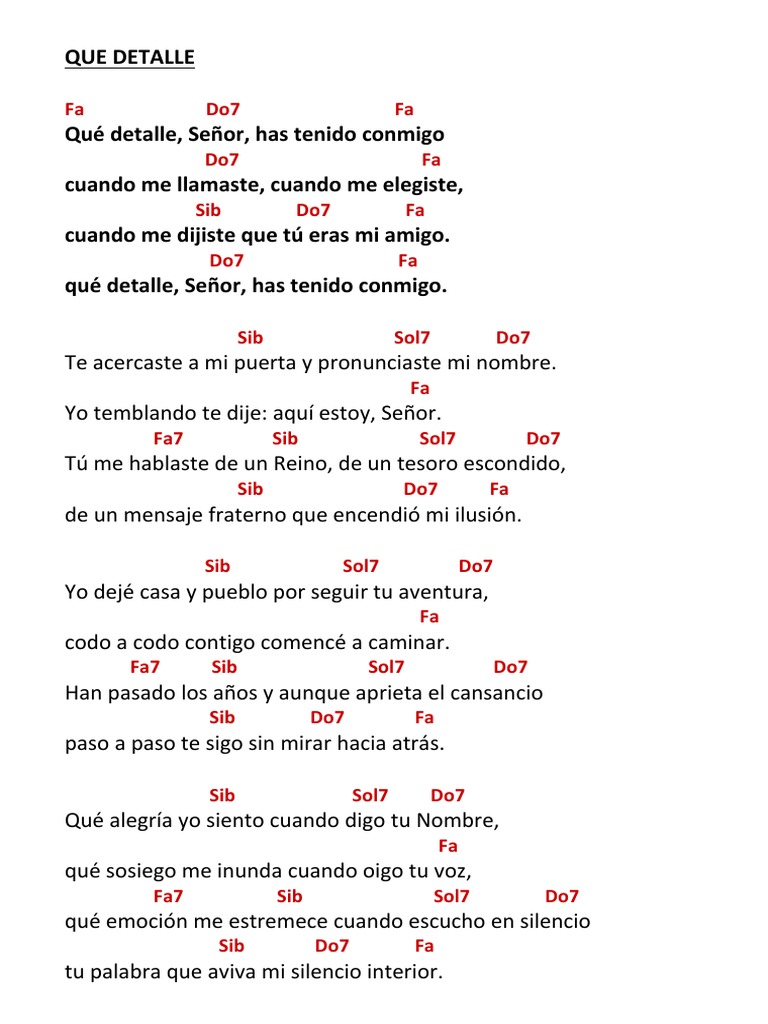 QUE DETALLE

Fa Do7 Fa
Qué detalle, Señor, has tenido conmigo
Do7 Fa
cuando me llamaste, cuando me elegiste,
Sib Do7 Fa
cuando me dijiste que tú eras mi amigo.
Do7 Fa
qué detalle, Señor, has tenido conmigo.

Sib Sol7 Do7
Te acercaste a mi puerta y pronunciaste mi nombre.
Fa
Yo temblando te dije: aquí estoy, Señor.
Fa7 Sib Sol7 Do7
Tú me hablaste de un Reino, de un tesoro escondido,
Sib Do7 Fa
de un mensaje fraterno que encendió mi ilusión.

Sib Sol7 Do7
Yo dejé casa y pueblo por seguir tu aventura,
Fa
codo a codo contigo comencé a caminar.
Fa7 Sib Sol7 Do7
Han pasado los años y aunque aprieta el cansancio
Sib Do7 Fa
paso a paso te sigo sin mirar hacia atrás.

Sib Sol7 Do7
Qué alegría yo siento cuando digo tu Nombre,
Fa
qué sosiego me inunda cuando oigo tu voz,
Fa7 Sib Sol7 Do7
qué emoción me estremece cuando escucho en silencio
Sib Do7 Fa
tu palabra que aviva mi silencio interior.